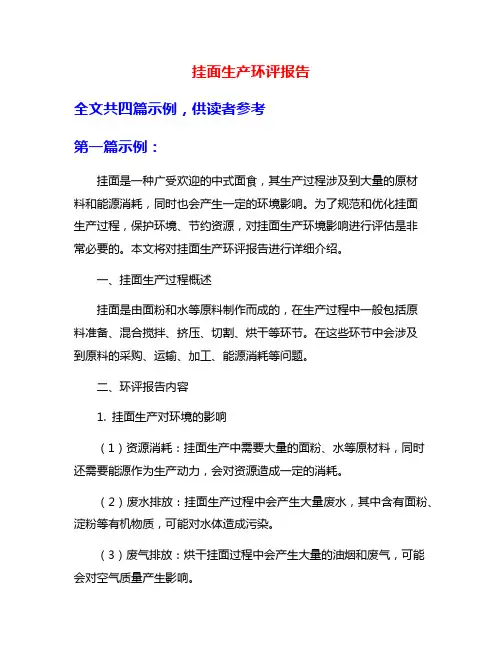 挂面生产环评报告

全文共四篇示例，供读者参考

第一篇示例：

挂面是一种广受欢迎的中式面食，其生产过程涉及到大量的原材料和能源消耗，同时也会产生一定的环境影响。为了规范和优化挂面生产过程，保护环境、节约资源，对挂面生产环境影响进行评估是非常必要的。本文将对挂面生产环评报告进行详细介绍。

一、挂面生产过程概述

挂面是由面粉和水等原料制作而成的，在生产过程中一般包括原料准备、混合搅拌、挤压、切割、烘干等环节。在这些环节中会涉及到原料的采购、运输、加工、能源消耗等问题。

二、环评报告内容

1. 挂面生产对环境的影响

（1）资源消耗：挂面生产中需要大量的面粉、水等原材料，同时还需要能源作为生产动力，会对资源造成一定的消耗。

（2）废水排放：挂面生产过程中会产生大量废水，其中含有面粉、淀粉等有机物质，可能对水体造成污染。

（3）废气排放：烘干挂面过程中会产生大量的油烟和废气，可能会对空气质量产生影响。